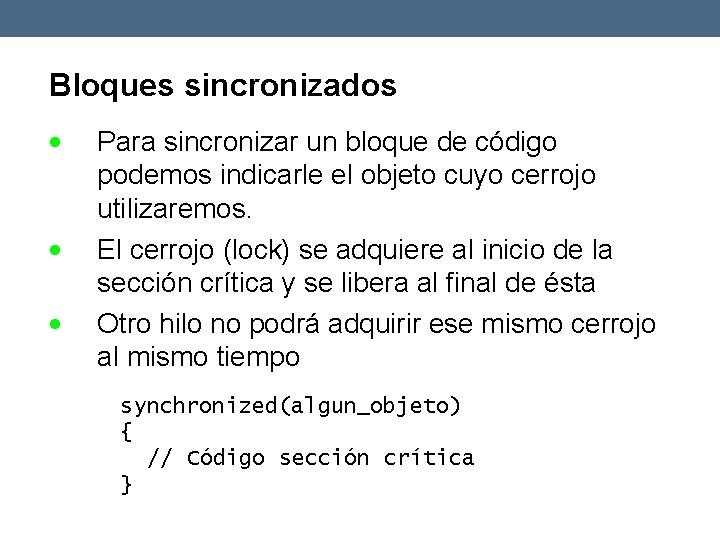 Bloques sincronizados

• Para sincronizar un bloque de código podemos indicarle el objeto cuyo cerrojo utilizaremos.
• El cerrojo (lock) se adquiere al inicio de la sección crítica y se libera al final de ésta
• Otro hilo no podrá adquirir ese mismo cerrojo al mismo tiempo

synchronized(algun_objeto)
{
  // Código sección crítica
}